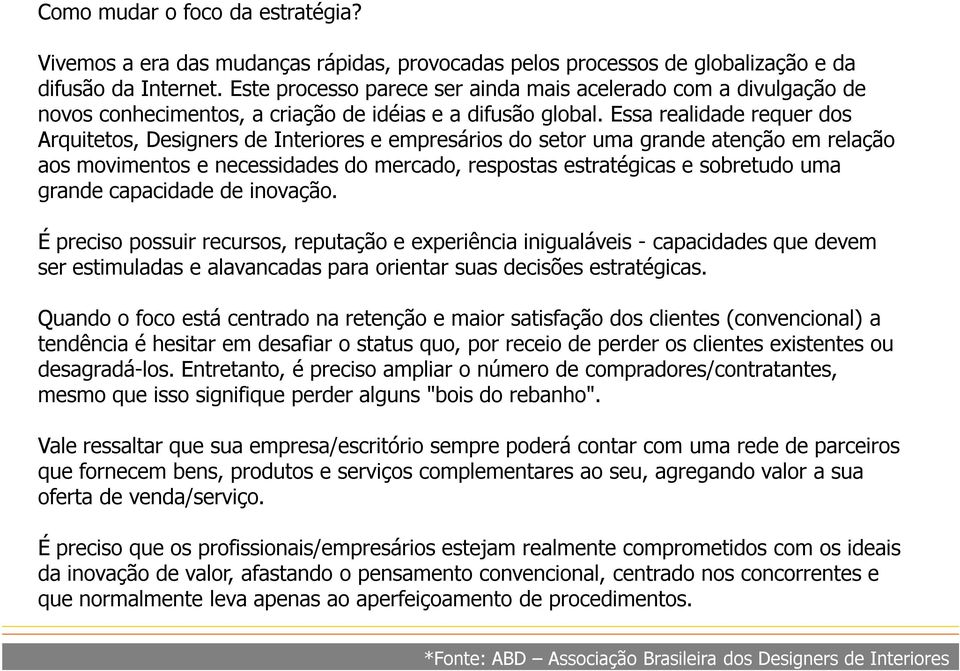 Como mudar o foco da estratégia?

Vivemos a era das mudanças rápidas, provocadas pelos processos de globalização e da difusão da Internet. Este processo parece ser ainda mais acelerado com a divulgação de novos conhecimentos, a criação de idéias e a difusão global. Essa realidade requer dos Arquitetos, Designers de Interiores e empresários do setor uma grande atenção em relação aos movimentos e necessidades do mercado, respostas estratégicas e sobretudo uma grande capacidade de inovação.

É preciso possuir recursos, reputação e experiência inigualáveis - capacidades que devem ser estimuladas e alavancadas para orientar suas decisões estratégicas.

Quando o foco está centrado na retenção e maior satisfação dos clientes (convencional) a tendência é hesitar em desafiar o status quo, por receio de perder os clientes existentes ou desagradá-los. Entretanto, é preciso ampliar o número de compradores/contratantes, mesmo que isso signifique perder alguns "bois do rebanho".

Vale ressaltar que sua empresa/escritório sempre poderá contar com uma rede de parceiros que fornecem bens, produtos e serviços complementares ao seu, agregando valor a sua oferta de venda/serviço.

É preciso que os profissionais/empresários estejam realmente comprometidos com os ideais da inovação de valor, afastando o pensamento convencional, centrado nos concorrentes e que normalmente leva apenas ao aperfeiçoamento de procedimentos.

*Fonte: ABD – Associação Brasileira dos Designers de Interiores